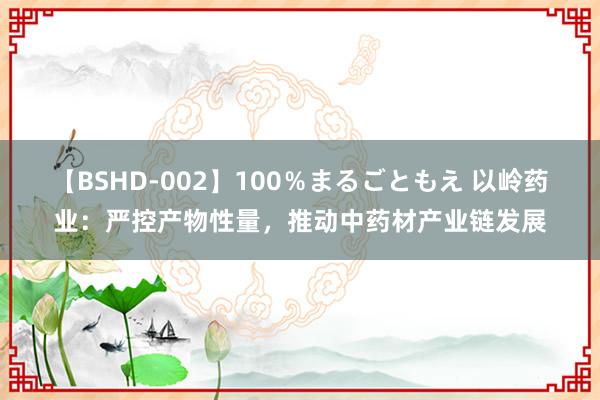 【BSHD-002】100％まるごともえ 以岭药业：严控产物性量，推动中药材产业链发展